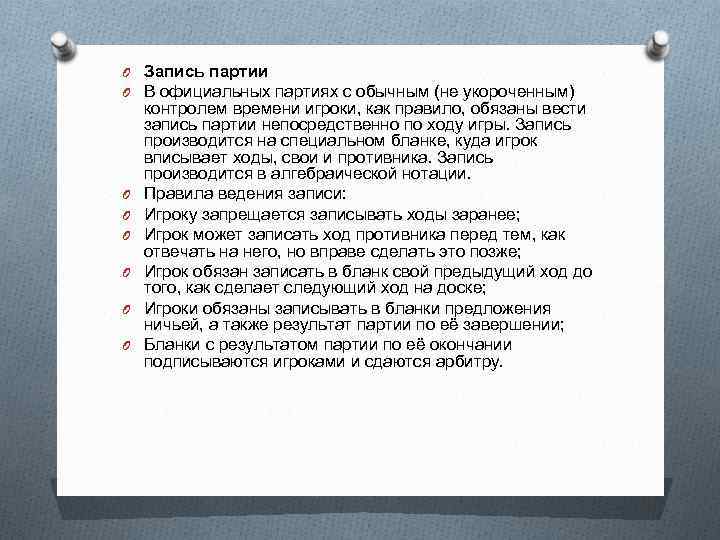 Запись партии

В официальных партиях с обычным (не укороченным) контролем времени игроки, как правило, обязаны вести запись партии непосредственно по ходу игры. Запись производится на специальном бланке, куда игрок вписывает ходы, свои и противника. Запись производится в алгебраической нотации.

Правила ведения записи:

Игроку запрещается записывать ходы заранее;

Игрок может записать ход противника перед тем, как отвечать на него, но вправе сделать это позже;

Игрок обязан записать в бланк свой предыдущий ход до того, как сделает следующий ход на доске;

Игроки обязаны записывать в бланки предложения ничьей, а также результат партии по её завершении;

Бланки с результатом партии по её окончании подписываются игроками и сдаются арбитру.